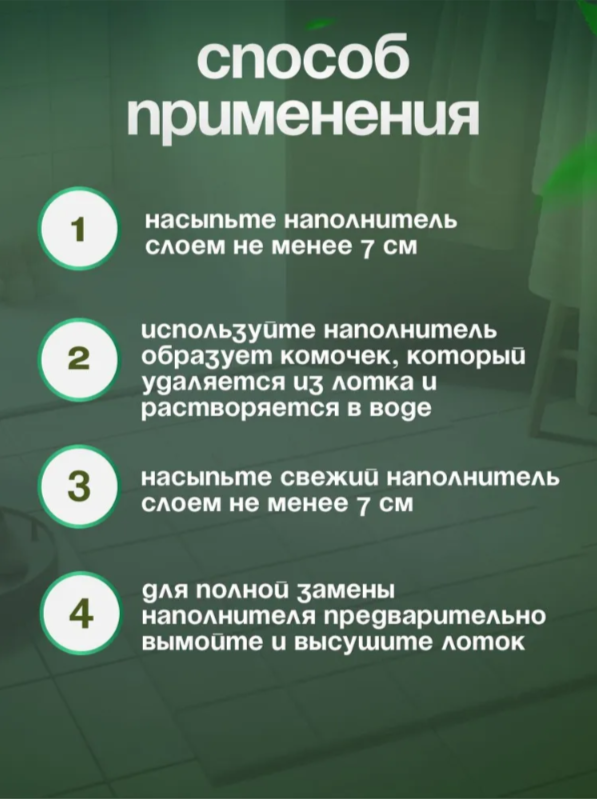 способ применения

1

насыпьте наполнитель слоем не менее 7 см

2

используйте наполнитель образует комочек, который удаляется из лотка и растворяется в воде

3

насыпьте свежий наполнитель слоем не менее 7 см

4

для полной замены наполнителя предварительно вымойте и высушите лоток